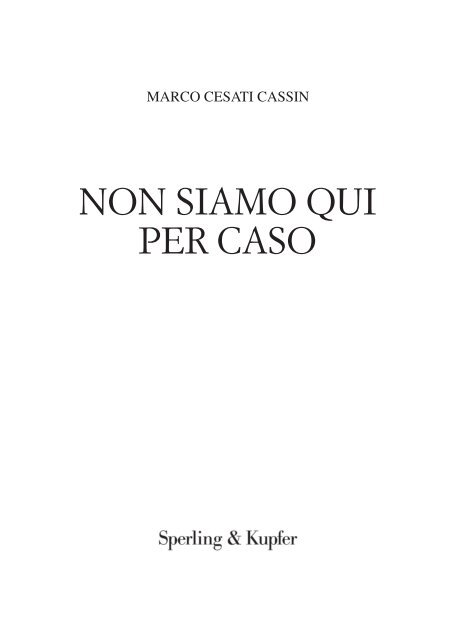 MARCO CESATI CASSIN

NON SIAMO QUI PER CASO

Sperling & Kupfer